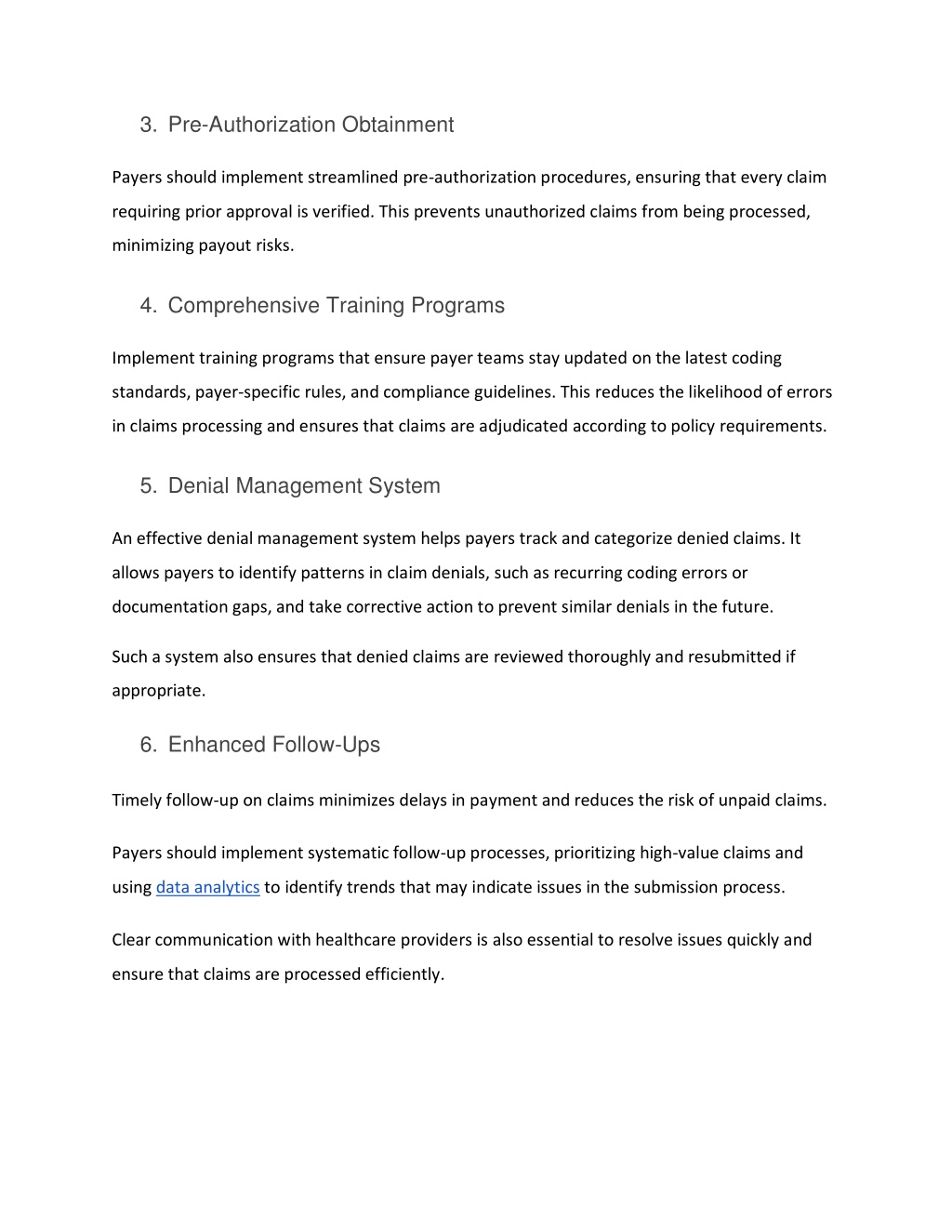 3. Pre-Authorization Obtainment

Payers should implement streamlined pre-authorization procedures, ensuring that every claim requiring prior approval is verified. This prevents unauthorized claims from being processed, minimizing payout risks.

4. Comprehensive Training Programs

Implement training programs that ensure payer teams stay updated on the latest coding standards, payer-specific rules, and compliance guidelines. This reduces the likelihood of errors in claims processing and ensures that claims are adjudicated according to policy requirements.

5. Denial Management System

An effective denial management system helps payers track and categorize denied claims. It allows payers to identify patterns in claim denials, such as recurring coding errors or documentation gaps, and take corrective action to prevent similar denials in the future.

Such a system also ensures that denied claims are reviewed thoroughly and resubmitted if appropriate.

6. Enhanced Follow-Ups

Timely follow-up on claims minimizes delays in payment and reduces the risk of unpaid claims.

Payers should implement systematic follow-up processes, prioritizing high-value claims and using data analytics to identify trends that may indicate issues in the submission process.

Clear communication with healthcare providers is also essential to resolve issues quickly and ensure that claims are processed efficiently.